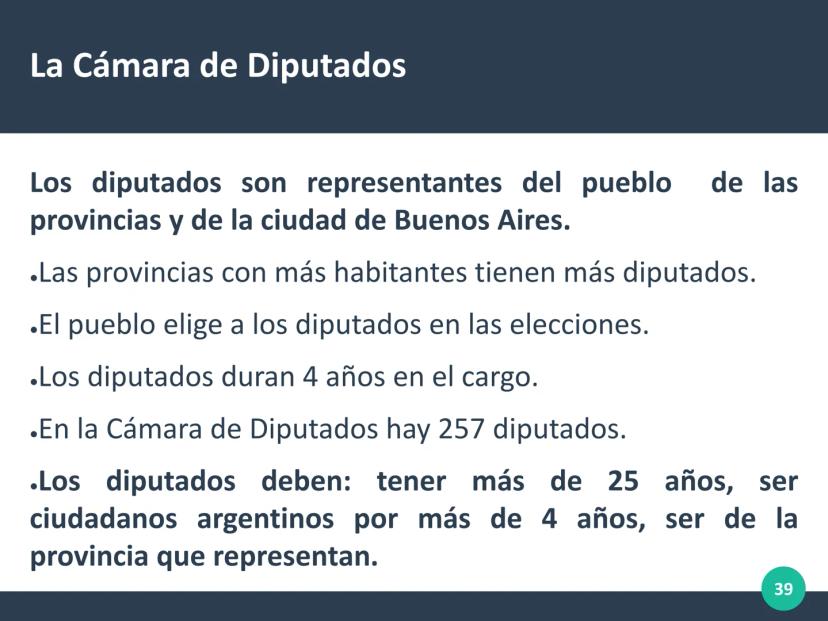 La Cámara de Diputados

Los diputados son representantes del pueblo de las provincias y de la ciudad de Buenos Aires.

• Las provincias con más habitantes tienen más diputados.

• El pueblo elige a los diputados en las elecciones.

• Los diputados duran 4 años en el cargo.

• En la Cámara de Diputados hay 257 diputados.

• Los diputados deben: tener más de 25 años, ser ciudadanos argentinos por más de 4 años, ser de la provincia que representan.

39